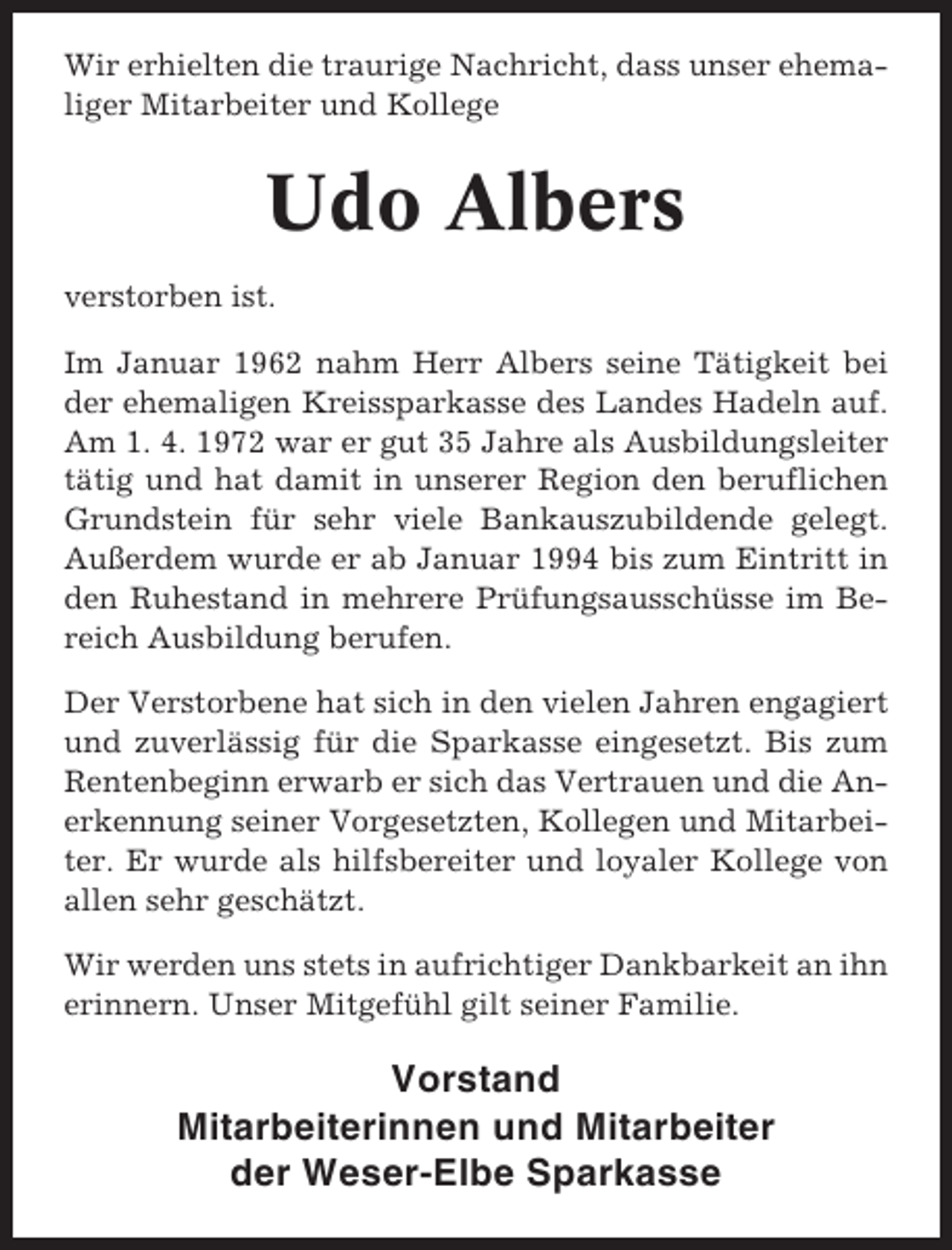 Wir erhielten die traurige Nachricht, dass unser ehemaliger Mitarbeiter und Kollege

Udo Albers

verstorben ist.

Im Januar 1962 nahm Herr Albers seine Tätigkeit bei der ehemaligen Kreissparkasse des Landes Hadeln auf. Am 1. 4. 1972 war er gut 35 Jahre als Ausbildungsleiter tätig und hat damit in unserer Region den beruflichen Grundstein für sehr viele Bankauszubildende gelegt. Außerdem wurde er ab Januar 1994 bis zum Eintritt in den Ruhestand in mehrere Prüfungsausschüsse im Bereich Ausbildung berufen.

Der Verstorbene hat sich in den vielen Jahren engagiert und zuverlässig für die Sparkasse eingesetzt. Bis zum Rentenbeginn erwarb er sich das Vertrauen und die Anerkennung seiner Vorgesetzten, Kollegen und Mitarbeiter. Er wurde als hilfsbereiter und loyaler Kollege von allen sehr geschätzt.

Wir werden uns stets in aufrichtiger Dankbarkeit an ihn erinnern. Unser Mitgefühl gilt seiner Familie.

Vorstand
Mitarbeiterinnen und Mitarbeiter
der Weser-Elbe Sparkasse